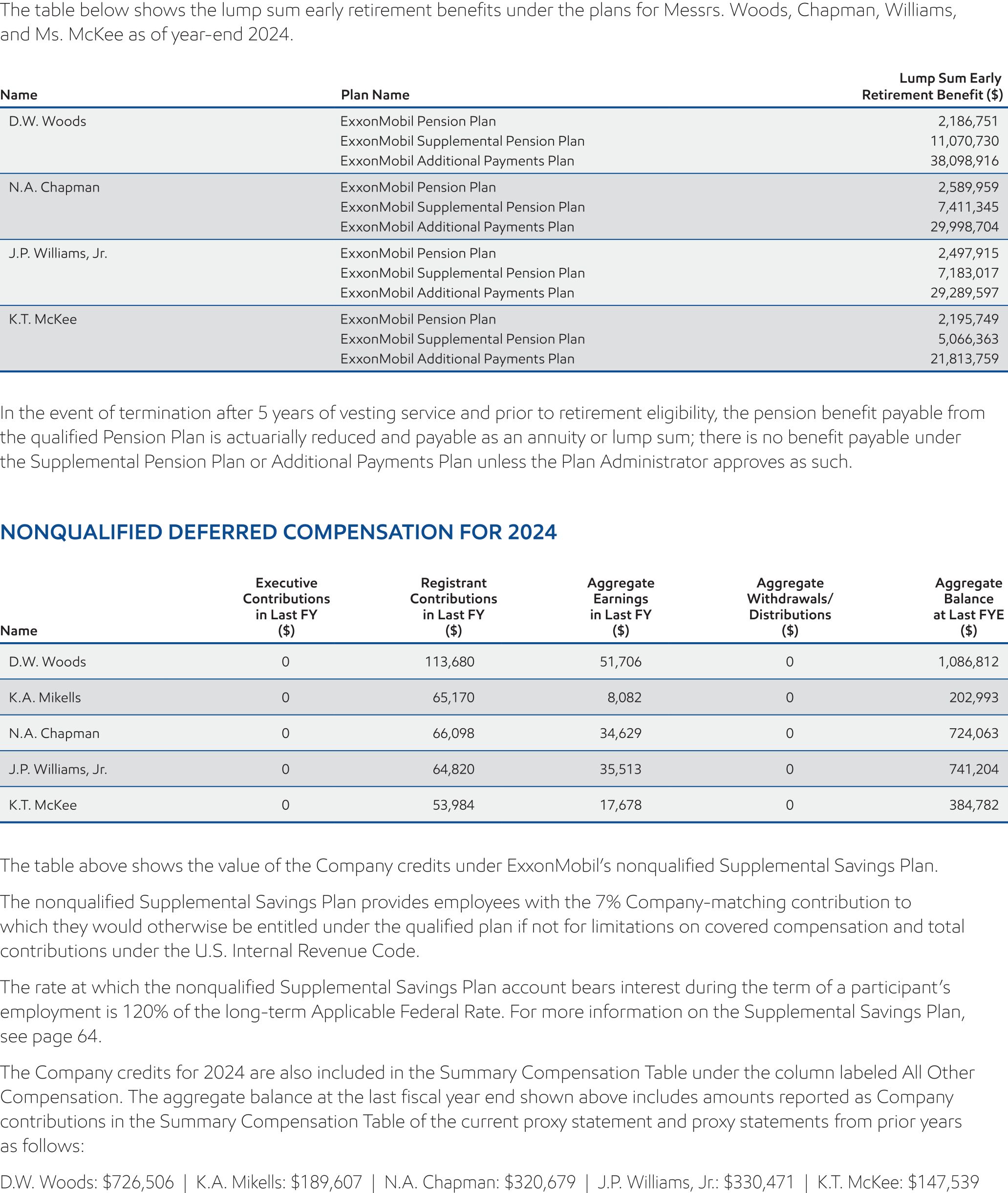 The table below shows the lump sum early retirement benefits under the plans for Messrs. Woods, Chapman, Williams, and Ms. McKee as of year-end 2024.

| Name | Plan Name | Lump Sum Early Retirement Benefit ($) |
|---|---|---|
| D.W. Woods | ExxonMobil Pension Plan | 2,186,751 |
| | ExxonMobil Supplemental Pension Plan | 11,070,730 |
| | ExxonMobil Additional Payments Plan | 38,098,916 |
| N.A. Chapman | ExxonMobil Pension Plan | 2,589,959 |
| | ExxonMobil Supplemental Pension Plan | 7,411,345 |
| | ExxonMobil Additional Payments Plan | 29,998,704 |
| J.P. Williams, Jr. | ExxonMobil Pension Plan | 2,497,915 |
| | ExxonMobil Supplemental Pension Plan | 7,183,017 |
| | ExxonMobil Additional Payments Plan | 29,289,597 |
| K.T. McKee | ExxonMobil Pension Plan | 2,195,749 |
| | ExxonMobil Supplemental Pension Plan | 5,066,363 |
| | ExxonMobil Additional Payments Plan | 21,813,759 |

In the event of termination after 5 years of vesting service and prior to retirement eligibility, the pension benefit payable from the qualified Pension Plan is actuarially reduced and payable as an annuity or lump sum; there is no benefit payable under the Supplemental Pension Plan or Additional Payments Plan unless the Plan Administrator approves as such.

NONQUALIFIED DEFERRED COMPENSATION FOR 2024

| Name | Executive Contributions in Last FY ($) | Registrant Contributions in Last FY ($) | Aggregate Earnings in Last FY ($) | Aggregate Withdrawals/ Distributions ($) | Aggregate Balance at Last FYE ($) |
|---|---|---|---|---|---|
| D.W. Woods | 0 | 113,680 | 51,706 | 0 | 1,086,812 |
| K.A. Mikells | 0 | 65,170 | 8,082 | 0 | 202,993 |
| N.A. Chapman | 0 | 66,098 | 34,629 | 0 | 724,063 |
| J.P. Williams, Jr. | 0 | 64,820 | 35,513 | 0 | 741,204 |
| K.T. McKee | 0 | 53,984 | 17,678 | 0 | 384,782 |

The table above shows the value of the Company credits under ExxonMobil's nonqualified Supplemental Savings Plan.

The nonqualified Supplemental Savings Plan provides employees with the 7% Company-matching contribution to which they would otherwise be entitled under the qualified plan if not for limitations on covered compensation and total contributions under the U.S. Internal Revenue Code.

The rate at which the nonqualified Supplemental Savings Plan account bears interest during the term of a participant's employment is 120% of the long-term Applicable Federal Rate. For more information on the Supplemental Savings Plan, see page 64.

The Company credits for 2024 are also included in the Summary Compensation Table under the column labeled All Other Compensation. The aggregate balance at the last fiscal year end shown above includes amounts reported as Company contributions in the Summary Compensation Table of the current proxy statement and proxy statements from prior years as follows:

D.W. Woods: $726,506 | K.A. Mikells: $189,607 | N.A. Chapman: $320,679 | J.P. Williams, Jr.: $330,471 | K.T. McKee: $147,539